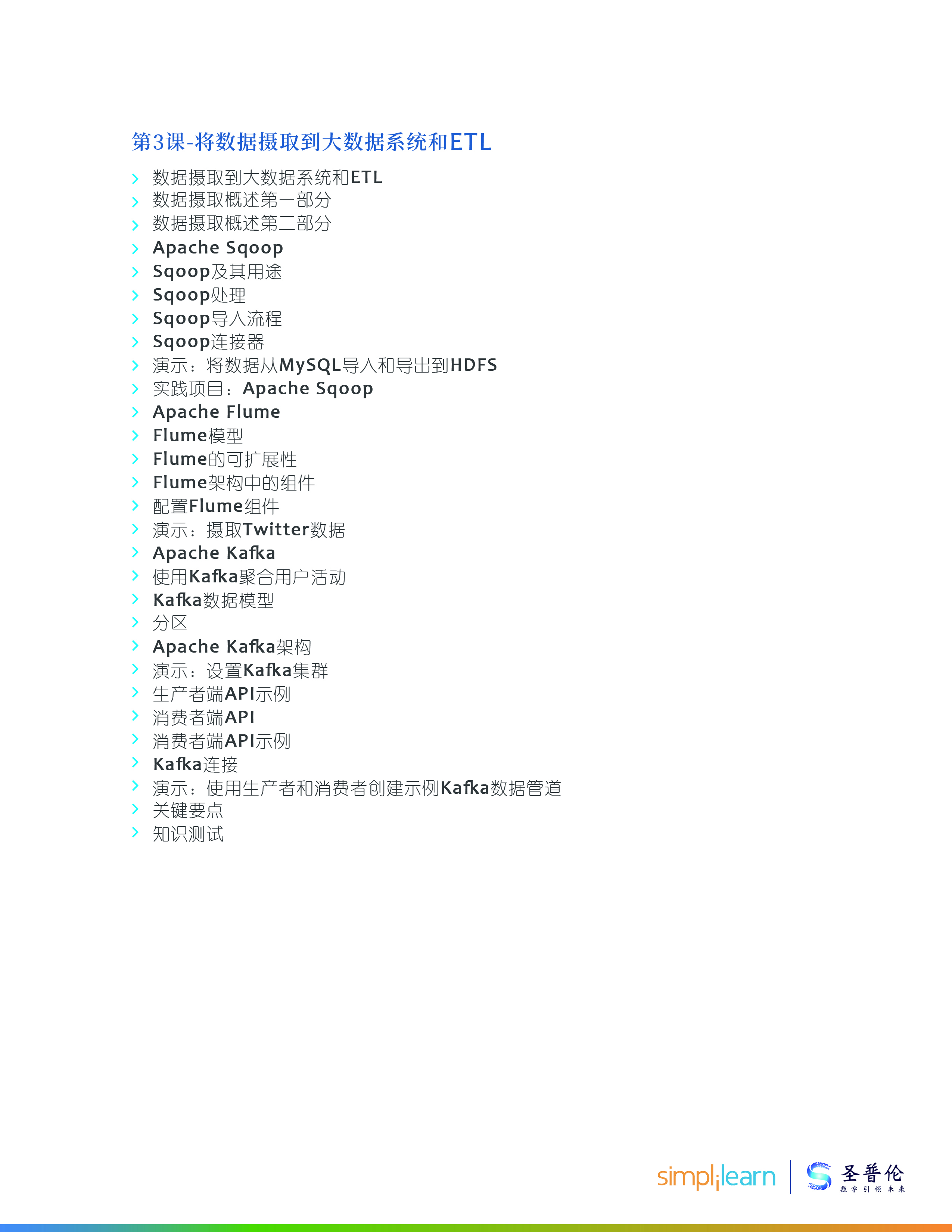 第3课-将数据摄取到大数据系统和ETL

数据摄取到大数据系统和ETL
数据摄取概述第一部分
数据摄取概述第二部分
Apache Sqoop
Sqoop及其用途
Sqoop处理
Sqoop导入流程
Sqoop连接器
演示：将数据从MySQL导入和导出到HDFS
实践项目：Apache Sqoop
Apache Flume
Flume模型
Flume的可扩展性
Flume架构中的组件
配置Flume组件
演示：摄取Twitter数据
Apache Kafka
使用Kafka聚合用户活动
Kafka数据模型
分区
Apache Kafka架构
演示：设置Kafka集群
生产者端API示例
消费者端API
消费者端API示例
Kafka连接
演示：使用生产者和消费者创建示例Kafka数据管道
关键要点
知识测试

simplilearn
圣普伦
数字引领未来